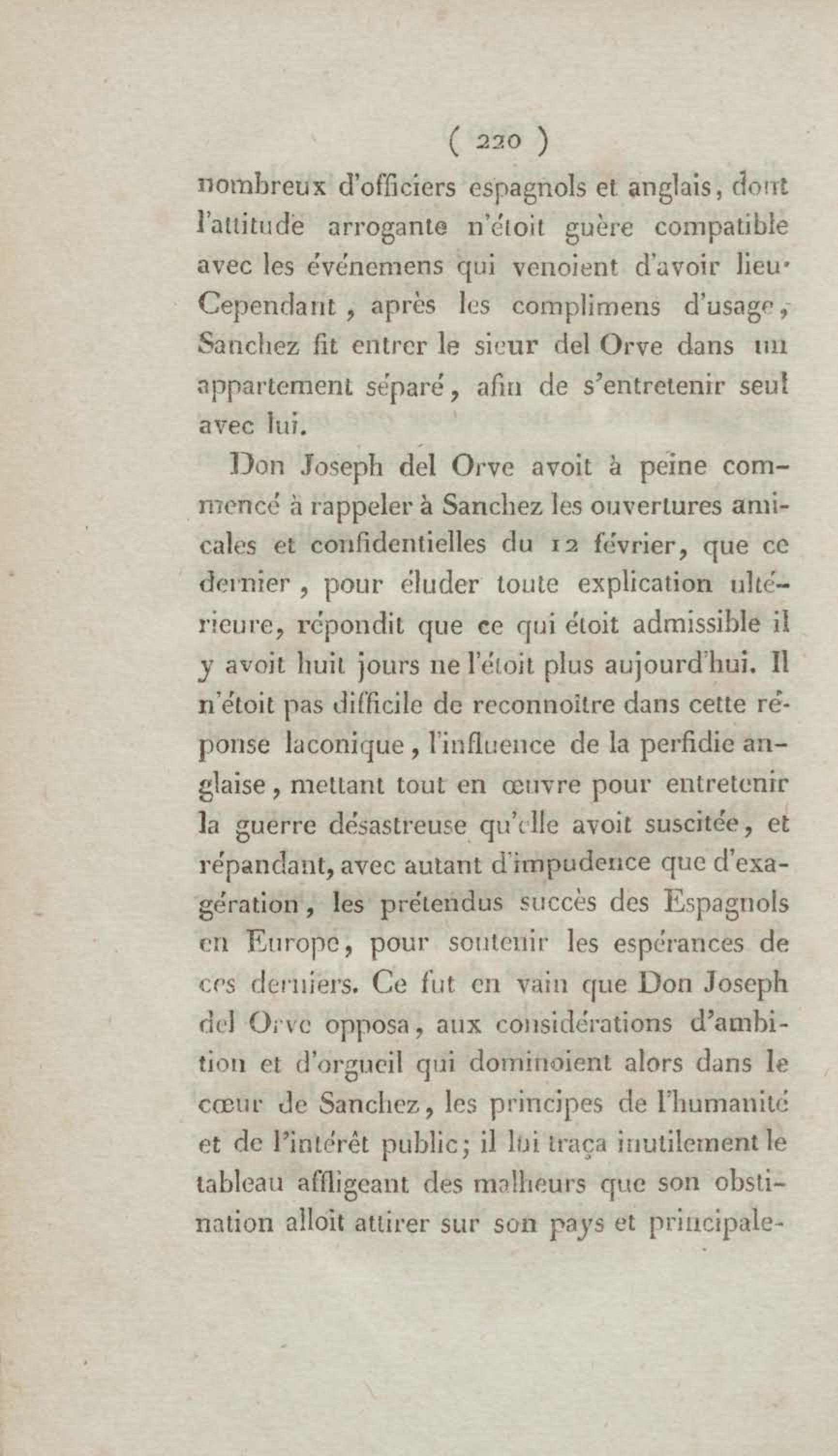 ( 220 )

nombreux d'officiers espagnols et anglais, dont l'attitude arrogante n'étoit guère compatible avec les événemens qui venoient d'avoir lieu. Cependant, après les complimens d'usage, Sanchez fit entrer le sieur del Orve dans un appartement séparé, afin de s'entretenir seul avec lui.

Don Joseph del Orve avoit à peine commencé à rappeler à Sanchez les ouvertures amicales et confidentielles du 12 février, que ce dernier, pour éluder toute explication ultérieure, répondit que ce qui étoit admissible il y avoit huit jours ne l'étoit plus aujourd'hui. Il n'étoit pas difficile de reconnoître dans cette réponse laconique, l'influence de la perfidie anglaise, mettant tout en œuvre pour entretenir la guerre désastreuse qu'elle avoit suscitée, et répandant, avec autant d'impudence que d'exagération, les prétendus succès des Espagnols en Europe, pour soutenir les espérances de ces derniers. Ce fut en vain que Don Joseph del Orve opposa, aux considérations d'ambition et d'orgueil qui dominoient alors dans le cœur de Sanchez, les principes de l'humanité et de l'intérêt public; il lui traça inutilement le tableau affligeant des malheurs que son obstination alloit attirer sur son pays et principale-